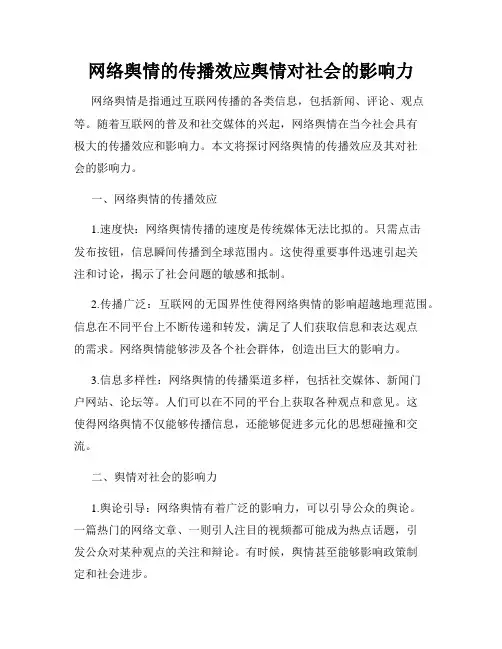 网络舆情的传播效应舆情对社会的影响力

网络舆情是指通过互联网传播的各类信息，包括新闻、评论、观点等。随着互联网的普及和社交媒体的兴起，网络舆情在当今社会具有极大的传播效应和影响力。本文将探讨网络舆情的传播效应及其对社会的影响力。

一、网络舆情的传播效应

1.速度快：网络舆情传播的速度是传统媒体无法比拟的。只需点击发布按钮，信息瞬间传播到全球范围内。这使得重要事件迅速引起关注和讨论，揭示了社会问题的敏感和抵制。

2.传播广泛：互联网的无国界性使得网络舆情的影响超越地理范围。信息在不同平台上不断传递和转发，满足了人们获取信息和表达观点的需求。网络舆情能够涉及各个社会群体，创造出巨大的影响力。

3.信息多样性：网络舆情的传播渠道多样，包括社交媒体、新闻门户网站、论坛等。人们可以在不同的平台上获取各种观点和意见。这使得网络舆情不仅能够传播信息，还能够促进多元化的思想碰撞和交流。

二、舆情对社会的影响力

1.舆论引导：网络舆情有着广泛的影响力，可以引导公众的舆论。一篇热门的网络文章、一则引人注目的视频都可能成为热点话题，引发公众对某种观点的关注和辩论。有时候，舆情甚至能够影响政策制定和社会进步。